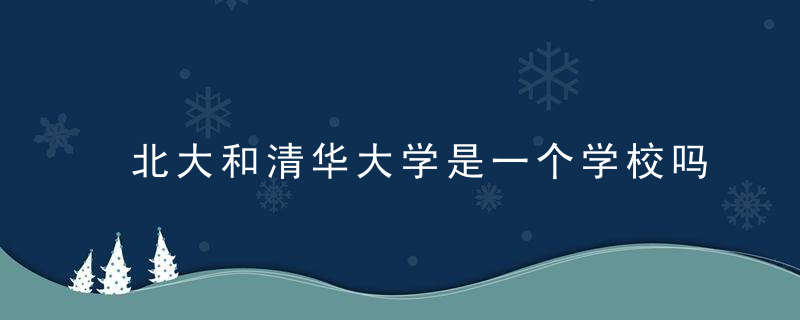 北大和清华大学是一个学校吗